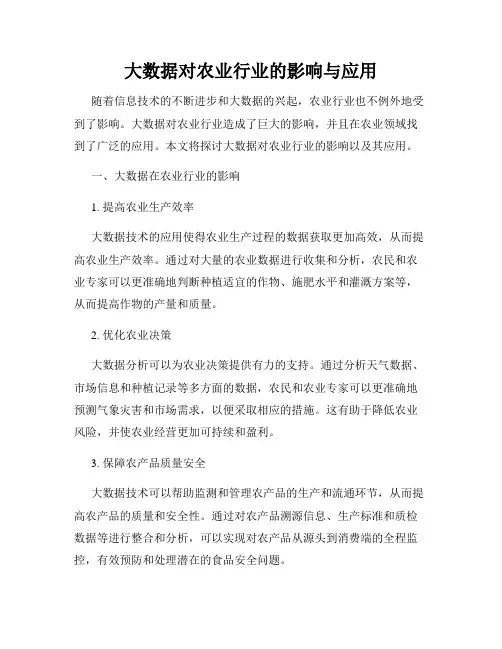 大数据对农业行业的影响与应用

随着信息技术的不断进步和大数据的兴起，农业行业也不例外地受到了影响。大数据对农业行业造成了巨大的影响，并且在农业领域找到了广泛的应用。本文将探讨大数据对农业行业的影响以及其应用。

一、大数据在农业行业的影响

1. 提高农业生产效率

大数据技术的应用使得农业生产过程的数据获取更加高效，从而提高农业生产效率。通过对大量的农业数据进行收集和分析，农民和农业专家可以更准确地判断种植适宜的作物、施肥水平和灌溉方案等，从而提高作物的产量和质量。

2. 优化农业决策

大数据分析可以为农业决策提供有力的支持。通过分析天气数据、市场信息和种植记录等多方面的数据，农民和农业专家可以更准确地预测气象灾害和市场需求，以便采取相应的措施。这有助于降低农业风险，并使农业经营更加可持续和盈利。

3. 保障农产品质量安全

大数据技术可以帮助监测和管理农产品的生产和流通环节，从而提高农产品的质量和安全性。通过对农产品溯源信息、生产标准和质检数据等进行整合和分析，可以实现对农产品从源头到消费端的全程监控，有效预防和处理潜在的食品安全问题。